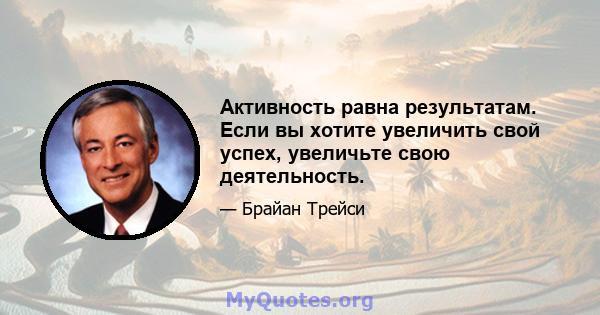 Активность равна результатам. Если вы хотите увеличить свой успех, увеличьте свою деятельность.

— Брайан Трейси

MyQuotes.org